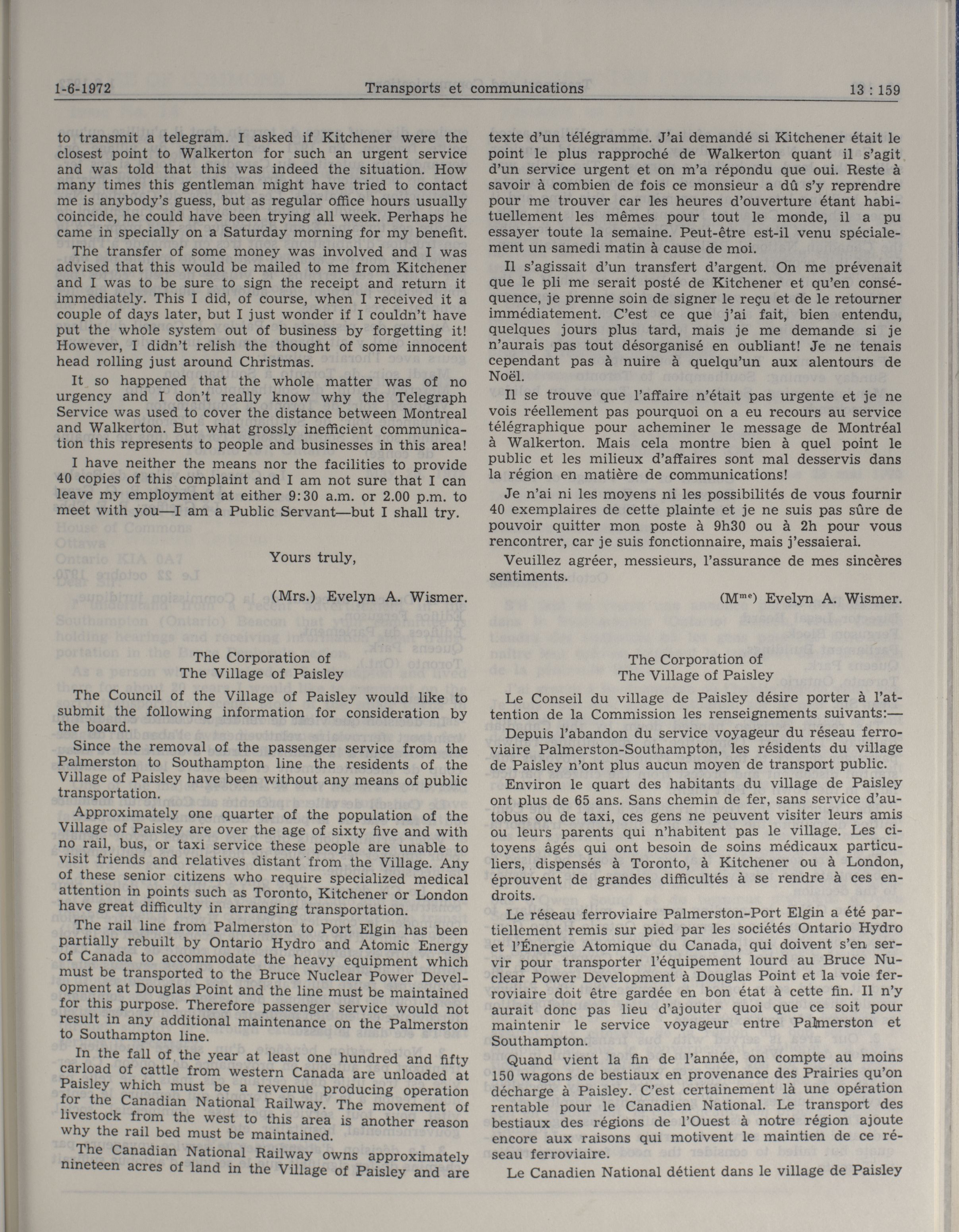 1-6-1972 Transports et communications 13 : 159

to transmit a telegram. I asked if Kitchener were the closest point to Walkerton for such an urgent service and was told that this was indeed the situation. How many times this gentleman might have tried to contact me is anybody's guess, but as regular office hours usually coincide, he could have been trying all week. Perhaps he came in specially on a Saturday morning for my benefit.

The transfer of some money was involved and I was advised that this would be mailed to me from Kitchener and I was to be sure to sign the receipt and return it immediately. This I did, of course, when I received it a couple of days later, but I just wonder if I couldn't have put the whole system out of business by forgetting it! However, I didn't relish the thought of some innocent head rolling just around Christmas.

It so happened that the whole matter was of no urgency and I don't really know why the Telegraph Service was used to cover the distance between Montreal and Walkerton. But what grossly inefficient communication this represents to people and businesses in this area!

I have neither the means nor the facilities to provide 40 copies of this complaint and I am not sure that I can leave my employment at either 9:30 a.m. or 2.00 p.m. to meet with you—I am a Public Servant—but I shall try.

Yours truly,

(Mrs.) Evelyn A. Wismer.

The Corporation of
The Village of Paisley

The Council of the Village of Paisley would like to submit the following information for consideration by the board.

Since the removal of the passenger service from the Palmerston to Southampton line the residents of the Village of Paisley have been without any means of public transportation.

Approximately one quarter of the population of the Village of Paisley are over the age of sixty five and with no rail, bus, or taxi service these people are unable to visit friends and relatives distant from the Village. Any of these senior citizens who require specialized medical attention in points such as Toronto, Kitchener or London have great difficulty in arranging transportation.

The rail line from Palmerston to Port Elgin has been partially rebuilt by Ontario Hydro and Atomic Energy of Canada to accommodate the heavy equipment which must be transported to the Bruce Nuclear Power Development at Douglas Point and the line must be maintained for this purpose. Therefore passenger service would not result in any additional maintenance on the Palmerston to Southampton line.

In the fall of the year at least one hundred and fifty carload of cattle from western Canada are unloaded at Paisley which must be a revenue producing operation for the Canadian National Railway. The movement of livestock from the west to this area is another reason why the rail bed must be maintained.

The Canadian National Railway owns approximately nineteen acres of land in the Village of Paisley and are

texte d'un télégramme. J'ai demandé si Kitchener était le point le plus rapproché de Walkerton quant il s'agit d'un service urgent et on m'a répondu que oui. Reste à savoir à combien de fois ce monsieur a dû s'y reprendre pour me trouver car les heures d'ouverture étant habituellement les mêmes pour tout le monde, il a pu essayer toute la semaine. Peut-être est-il venu spécialement un samedi matin à cause de moi.

Il s'agissait d'un transfert d'argent. On me prévenait que le pli me serait posté de Kitchener et qu'en conséquence, je prenne soin de signer le reçu et de le retourner immédiatement. C'est ce que j'ai fait, bien entendu, quelques jours plus tard, mais je me demande si je n'aurais pas tout désorganisé en oubliant! Je ne tenais cependant pas à nuire à quelqu'un aux alentours de Noël.

Il se trouve que l'affaire n'était pas urgente et je ne vois réellement pas pourquoi on a eu recours au service télégraphique pour acheminer le message de Montréal à Walkerton. Mais cela montre bien à quel point le public et les milieux d'affaires sont mal desservis dans la région en matière de communications!

Je n'ai ni les moyens ni les possibilités de vous fournir 40 exemplaires de cette plainte et je ne suis pas sûre de pouvoir quitter mon poste à 9h30 ou à 2h pour vous rencontrer, car je suis fonctionnaire, mais j'essaierai.

Veuillez agréer, messieurs, l'assurance de mes sincères sentiments.

(M$^{me}$) Evelyn A. Wismer.

The Corporation of
The Village of Paisley

Le Conseil du village de Paisley désire porter à l'attention de la Commission les renseignements suivants:—

Depuis l'abandon du service voyageur du réseau ferroviaire Palmerston-Southampton, les résidents du village de Paisley n'ont plus aucun moyen de transport public.

Environ le quart des habitants du village de Paisley ont plus de 65 ans. Sans chemin de fer, sans service d'autobus ou de taxi, ces gens ne peuvent visiter leurs amis ou leurs parents qui n'habitent pas le village. Les citoyens âgés qui ont besoin de soins médicaux particuliers, dispensés à Toronto, à Kitchener ou à London, éprouvent de grandes difficultés à se rendre à ces endroits.

Le réseau ferroviaire Palmerston-Port Elgin a été partiellement remis sur pied par les sociétés Ontario Hydro et l'Énergie Atomique du Canada, qui doivent s'en servir pour transporter l'équipement lourd au Bruce Nuclear Power Development à Douglas Point et la voie ferroviaire doit être gardée en bon état à cette fin. Il n'y aurait donc pas lieu d'ajouter quoi que ce soit pour maintenir le service voyageur entre Palmerston et Southampton.

Quand vient la fin de l'année, on compte au moins 150 wagons de bestiaux en provenance des Prairies qu'on décharge à Paisley. C'est certainement là une opération rentable pour le Canadien National. Le transport des bestiaux des régions de l'Ouest à notre région ajoute encore aux raisons qui motivent le maintien de ce réseau ferroviaire.

Le Canadien National détient dans le village de Paisley